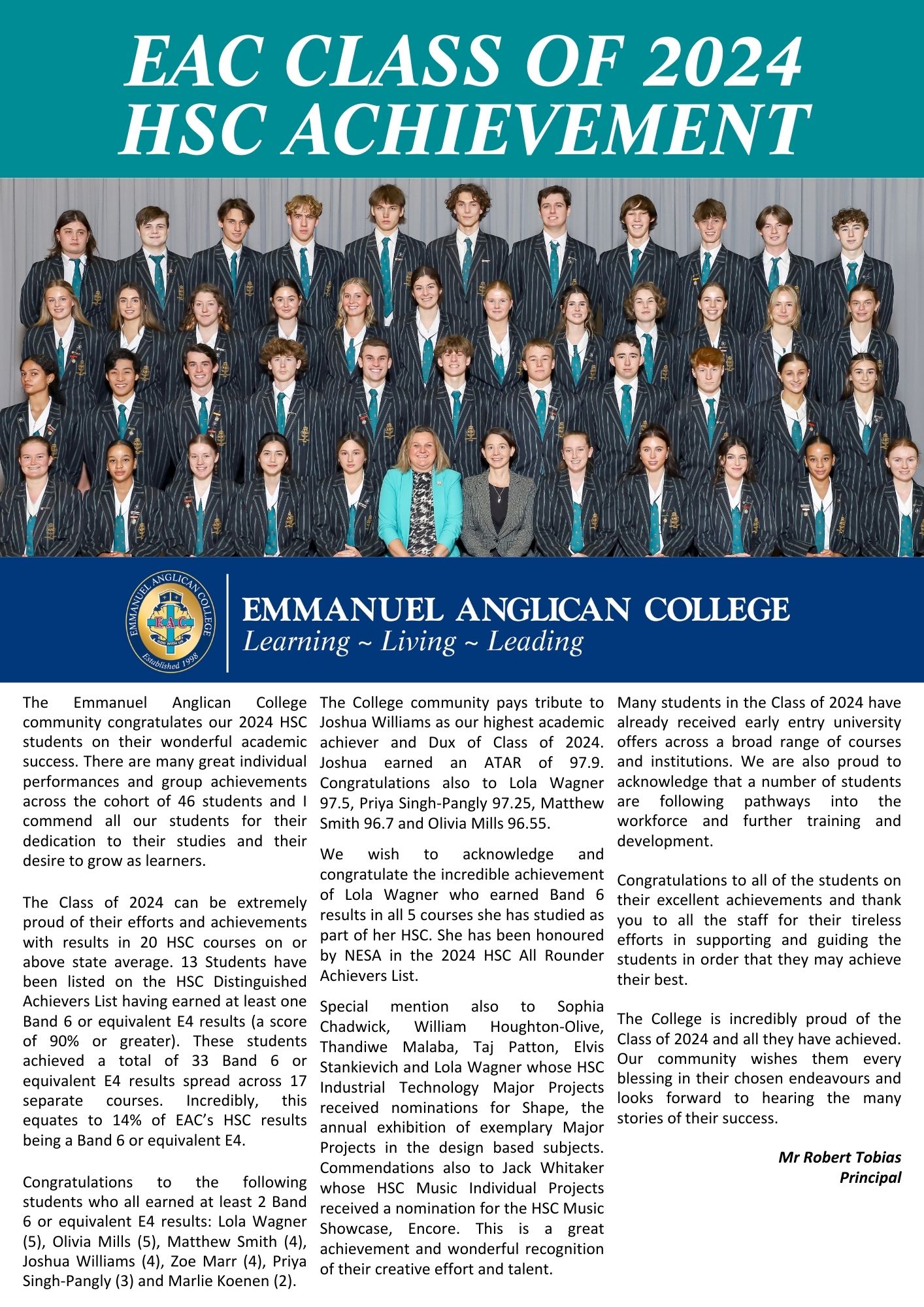 EAC CLASS OF 2024
HSC ACHIEVEMENT

EMMANUEL ANGLICAN COLLEGE
EAC
GOD WITH US
Established 1998

EMMANUEL ANGLICAN COLLEGE
Learning ~ Living ~ Leading

The Emmanuel Anglican College community congratulates our 2024 HSC students on their wonderful academic success. There are many great individual performances and group achievements across the cohort of 46 students and I commend all our students for their dedication to their studies and their desire to grow as learners.

The Class of 2024 can be extremely proud of their efforts and achievements with results in 20 HSC courses on or above state average. 13 Students have been listed on the HSC Distinguished Achievers List having earned at least one Band 6 or equivalent E4 results (a score of 90% or greater). These students achieved a total of 33 Band 6 or equivalent E4 results spread across 17 separate courses. Incredibly, this equates to 14% of EAC's HSC results being a Band 6 or equivalent E4.

Congratulations to the following students who all earned at least 2 Band 6 or equivalent E4 results: Lola Wagner (5), Olivia Mills (5), Matthew Smith (4), Joshua Williams (4), Zoe Marr (4), Priya Singh-Pangly (3) and Marlie Koenen (2).

The College community pays tribute to Joshua Williams as our highest academic achiever and Dux of Class of 2024. Joshua earned an ATAR of 97.9. Congratulations also to Lola Wagner 97.5, Priya Singh-Pangly 97.25, Matthew Smith 96.7 and Olivia Mills 96.55.

We wish to acknowledge and congratulate the incredible achievement of Lola Wagner who earned Band 6 results in all 5 courses she has studied as part of her HSC. She has been honoured by NESA in the 2024 HSC All Rounder Achievers List.

Special mention also to Sophia Chadwick, William Houghton-Olive, Thandiwe Malaba, Taj Patton, Elvis Stankievich and Lola Wagner whose HSC Industrial Technology Major Projects received nominations for Shape, the annual exhibition of exemplary Major Projects in the design based subjects. Commendations also to Jack Whitaker whose HSC Music Individual Projects received a nomination for the HSC Music Showcase, Encore. This is a great achievement and wonderful recognition of their creative effort and talent.

Many students in the Class of 2024 have already received early entry university offers across a broad range of courses and institutions. We are also proud to acknowledge that a number of students are following pathways into the workforce and further training and development.

Congratulations to all of the students on their excellent achievements and thank you to all the staff for their tireless efforts in supporting and guiding the students in order that they may achieve their best.

The College is incredibly proud of the Class of 2024 and all they have achieved. Our community wishes them every blessing in their chosen endeavours and looks forward to hearing the many stories of their success.

Mr Robert Tobias
Principal